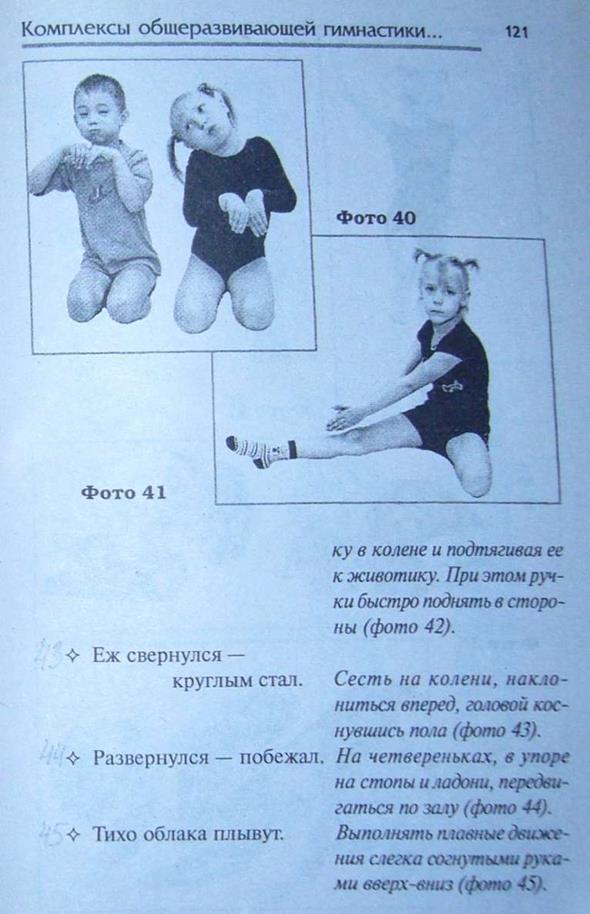 Комплексы общеразвивающей гимнастики... 121

Фото 40

Фото 41

ку в колене и подтягивая ее к животику. При этом ручки быстро поднять в стороны (фото 42).

43 ✧ Еж свернулся — круглым стал.

Сесть на колени, наклониться вперед, головой коснувшись пола (фото 43).

44 ✧ Развернулся — побежал.

На четвереньках, в упоре на стопы и ладони, передвигаться по залу (фото 44).

45 ✧ Тихо облака плывут.

Выполнять плавные движения слегка согнутыми руками вверх-вниз (фото 45).